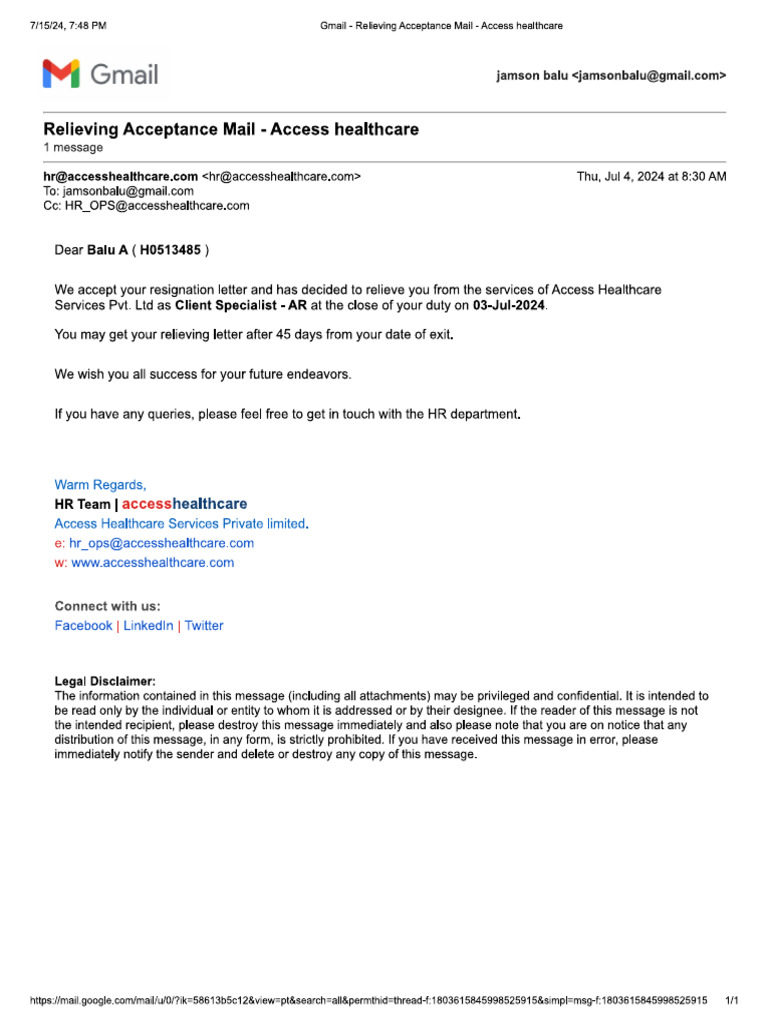 7/15/24, 7:48 PM Gmail - Relieving Acceptance Mail - Access healthcare

Gmail

jamson balu <jamsonbalu@gmail.com>

Relieving Acceptance Mail - Access healthcare
1 message

hr@accesshealthcare.com <hr@accesshealthcare.com> Thu, Jul 4, 2024 at 8:30 AM
To: jamsonbalu@gmail.com
Cc: HR_OPS@accesshealthcare.com

Dear Balu A ( H0513485 )

We accept your resignation letter and has decided to relieve you from the services of Access Healthcare Services Pvt. Ltd as Client Specialist - AR at the close of your duty on 03-Jul-2024.

You may get your relieving letter after 45 days from your date of exit.

We wish you all success for your future endeavors.

If you have any queries, please feel free to get in touch with the HR department.

Warm Regards,
HR Team | accesshealthcare
Access Healthcare Services Private limited.
e: hr_ops@accesshealthcare.com
w: www.accesshealthcare.com

Connect with us:
Facebook | LinkedIn | Twitter

Legal Disclaimer:
The information contained in this message (including all attachments) may be privileged and confidential. It is intended to be read only by the individual or entity to whom it is addressed or by their designee. If the reader of this message is not the intended recipient, please destroy this message immediately and also please note that you are on notice that any distribution of this message, in any form, is strictly prohibited. If you have received this message in error, please immediately notify the sender and delete or destroy any copy of this message.

https://mail.google.com/mail/u/0/?ik=58613b5c12&view=pt&search=all&permthid=thread-f:1803615845998525915&simpl=msg-f:1803615845998525915 1/1